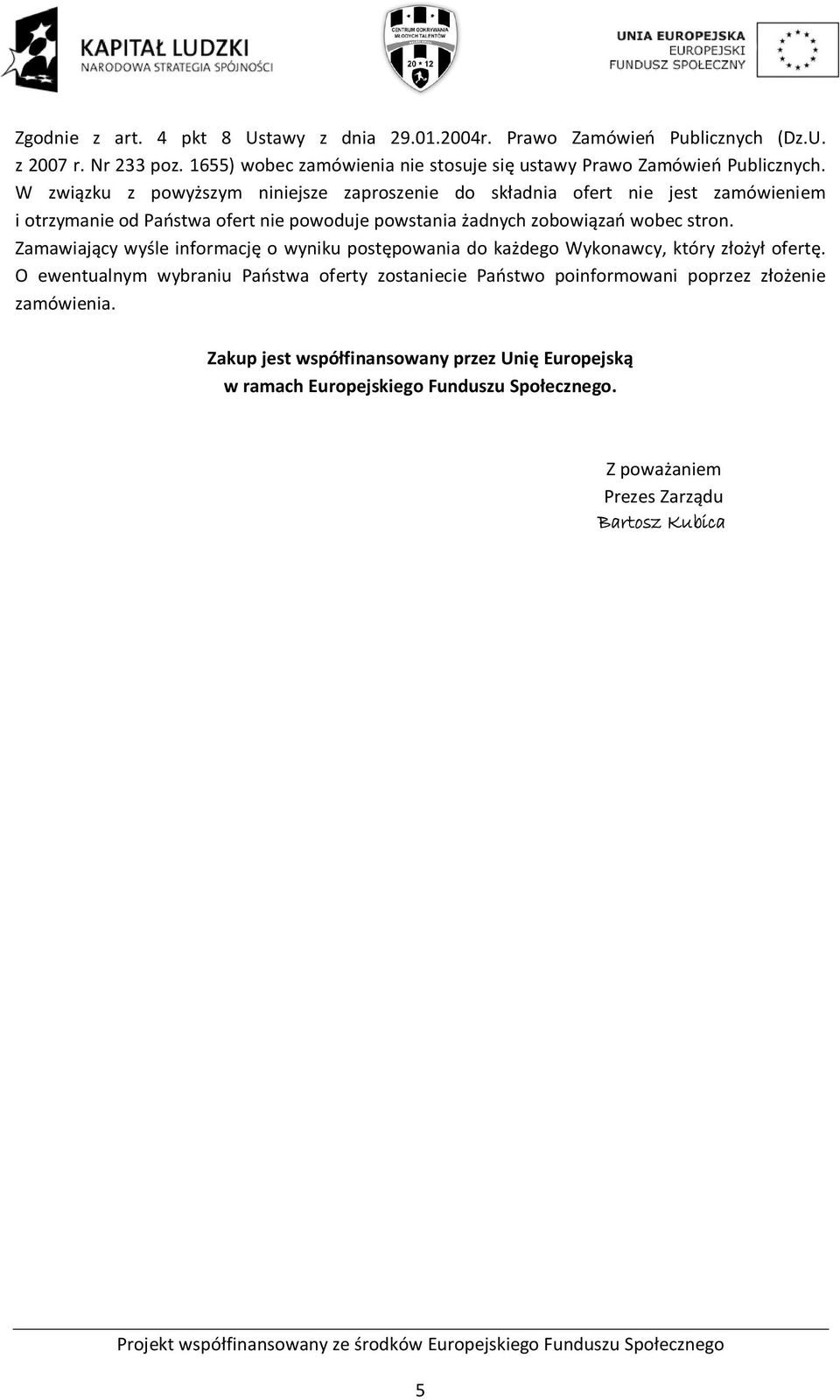 KAPITAŁ LUDZKI
NARODOWA STRATEGIA SPÓJNOŚCI

CENTRUM ODKRYWANIA MŁODYCH TALENTÓW
20 12

UNIA EUROPEJSKA
EUROPEJSKI FUNDUSZ SPOŁECZNY

Zgodnie z art. 4 pkt 8 Ustawy z dnia 29.01.2004r. Prawo Zamówień Publicznych (Dz.U. z 2007 r. Nr 233 poz. 1655) wobec zamówienia nie stosuje się ustawy Prawo Zamówień Publicznych. W związku z powyższym niniejsze zaproszenie do składnia ofert nie jest zamówieniem i otrzymanie od Państwa ofert nie powoduje powstania żadnych zobowiązań wobec stron. Zamawiający wyśle informację o wyniku postępowania do każdego Wykonawcy, który złożył ofertę. O ewentualnym wybraniu Państwa oferty zostaniecie Państwo poinformowani poprzez złożenie zamówienia.

Zakup jest współfinansowany przez Unię Europejską w ramach Europejskiego Funduszu Społecznego.

Z poważaniem
Prezes Zarządu
Bartosz Kubica

Projekt współfinansowany ze środków Europejskiego Funduszu Społecznego

5